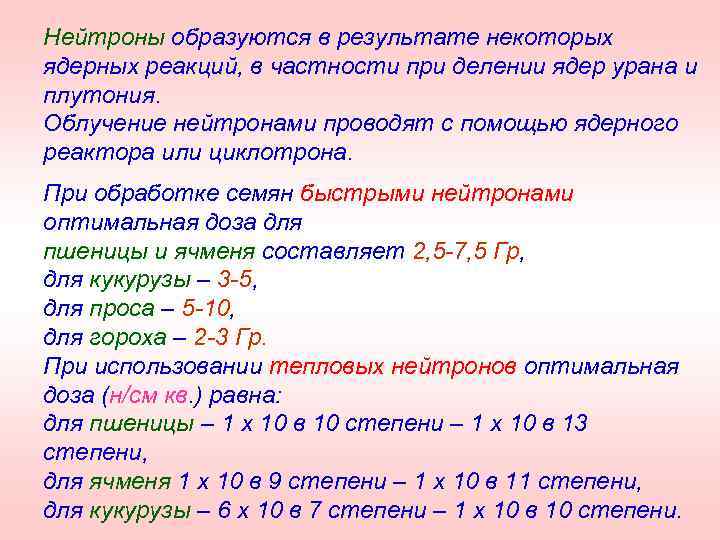 Нейтроны образуются в результате некоторых ядерных реакций, в частности при делении ядер урана и плутония.
Облучение нейтронами проводят с помощью ядерного реактора или циклотрона.

При обработке семян быстрыми нейтронами оптимальная доза для
пшеницы и ячменя составляет 2,5-7,5 Гр,
для кукурузы – 3-5,
для проса – 5-10,
для гороха – 2-3 Гр.
При использовании тепловых нейтронов оптимальная доза (н/см кв.) равна:
для пшеницы – 1 х 10 в 10 степени – 1 х 10 в 13 степени,
для ячменя 1 х 10 в 9 степени – 1 х 10 в 11 степени,
для кукурузы – 6 х 10 в 7 степени – 1 х 10 в 10 степени.